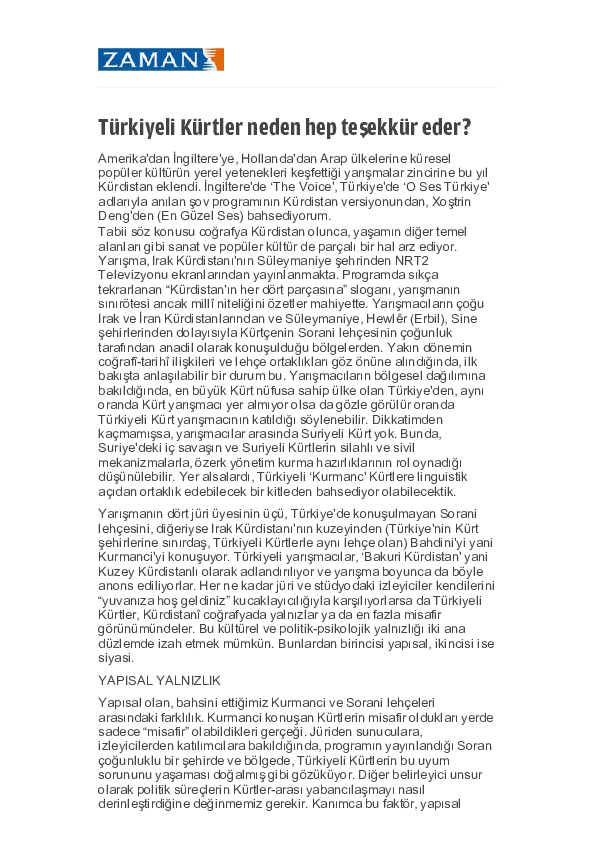 ZAMAN

Türkiyeli Kürtler neden hep teşekkür eder?

Amerika'dan İngiltere'ye, Hollanda'dan Arap ülkelerine küresel popüler kültürün yerel yetenekleri keşfettiği yarışmalar zincirine bu yıl Kürdistan eklendi. İngiltere'de 'The Voice', Türkiye'de 'O Ses Türkiye' adlarıyla anılan şov programının Kürdistan versiyonundan, Xoştrin Deng'den (En Güzel Ses) bahsediyorum.
Tabii söz konusu coğrafya Kürdistan olunca, yaşamın diğer temel alanları gibi sanat ve popüler kültür de parçalı bir hal arz ediyor. Yarışma, Irak Kürdistanı'nın Süleymaniye şehrinden NRT2 Televizyonu ekranlarından yayınlanmakta. Programda sıkça tekrarlanan "Kürdistan'ın her dört parçasına" sloganı, yarışmanın sınırötesi ancak millî niteliğini özetler mahiyette. Yarışmacıların çoğu Irak ve İran Kürdistanlarından ve Süleymaniye, Hewlêr (Erbil), Sine şehirlerinden dolayısıyla Kürtçenin Sorani lehçesinin çoğunluk tarafından anadil olarak konuşulduğu bölgelerden. Yakın dönemin coğrafî-tarihî ilişkileri ve lehçe ortaklıkları göz önüne alındığında, ilk bakışta anlaşılabilir bir durum bu. Yarışmacıların bölgesel dağılımına bakıldığında, en büyük Kürt nüfusa sahip ülke olan Türkiye'den, aynı oranda Kürt yarışmacı yer almıyor olsa da gözle görülür oranda Türkiyeli Kürt yarışmacının katıldığı söylenebilir. Dikkatimden kaçmamışsa, yarışmacılar arasında Suriyeli Kürt yok. Bunda, Suriye'deki iç savaşın ve Suriyeli Kürtlerin silahlı ve sivil mekanizmalarla, özerk yönetim kurma hazırlıklarının rol oynadığı düşünülebilir. Yer alsalardı, Türkiyeli 'Kurmanc' Kürtlere linguistik açıdan ortaklık edebilecek bir kitleden bahsediyor olabilecektik.

Yarışmanın dört jüri üyesinin üçü, Türkiye'de konuşulmayan Sorani lehçesini, diğeriyse Irak Kürdistanı'nın kuzeyinden (Türkiye'nin Kürt şehirlerine sınırdaş, Türkiyeli Kürtlerle aynı lehçe olan) Bahdini'yi yani Kurmanci'yi konuşuyor. Türkiyeli yarışmacılar, 'Bakuri Kürdistan' yani Kuzey Kürdistanlı olarak adlandırılıyor ve yarışma boyunca da böyle anons ediliyorlar. Her ne kadar jüri ve stüdyodaki izleyiciler kendilerini "yuvanıza hoş geldiniz" kucaklayıcılığıyla karşılıyorlarsa da Türkiyeli Kürtler, Kürdistanî coğrafyada yalnızlar ya da en fazla misafir görünümündeler. Bu kültürel ve politik-psikolojik yalnızlığı iki ana düzlemde izah etmek mümkün. Bunlardan birincisi yapısal, ikincisi ise siyasi.

YAPISAL YALNIZLIK

Yapısal olan, bahsini ettiğimiz Kurmanci ve Sorani lehçeleri arasındaki farklılık. Kurmanci konuşan Kürtlerin misafir oldukları yerde sadece "misafir" olabildikleri gerçeği. Jüriden sunuculara, izleyicilerden katılımcılara bakıldığında, programın yayınlandığı Soran çoğunluklu bir şehirde ve bölgede, Türkiyeli Kürtlerin bu uyum sorununu yaşaması doğalmış gibi gözüküyor. Diğer belirleyici unsur olarak politik süreçlerin Kürtler-arası yabancılaşmayı nasıl derinleştirdiğine değinmemiz gerekir. Kanımca bu faktör, yapısal